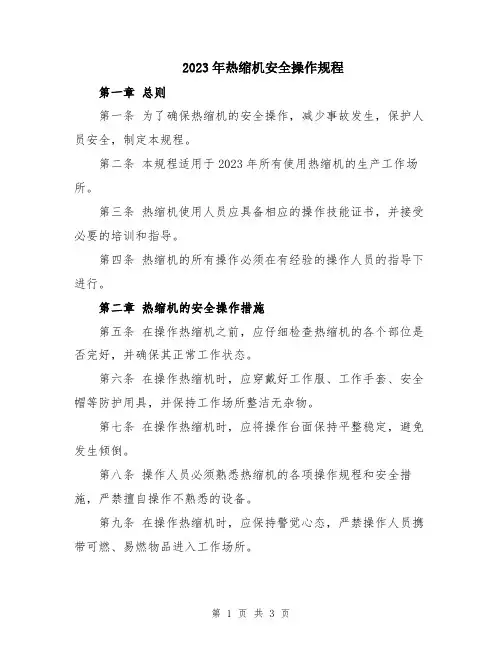 2023年热缩机安全操作规程

第一章 总则

第一条 为了确保热缩机的安全操作，减少事故发生，保护人员安全，制定本规程。

第二条 本规程适用于2023年所有使用热缩机的生产工作场所。

第三条 热缩机使用人员应具备相应的操作技能证书，并接受必要的培训和指导。

第四条 热缩机的所有操作必须在有经验的操作人员的指导下进行。

第二章 热缩机的安全操作措施

第五条 在操作热缩机之前，应仔细检查热缩机的各个部位是否完好，并确保其正常工作状态。

第六条 在操作热缩机时，应穿戴好工作服、工作手套、安全帽等防护用具，并保持工作场所整洁无杂物。

第七条 在操作热缩机时，应将操作台面保持平整稳定，避免发生倾倒。

第八条 操作人员必须熟悉热缩机的各项操作规程和安全措施，严禁擅自操作不熟悉的设备。

第九条 在操作热缩机时，应保持警觉心态，严禁操作人员携带可燃、易燃物品进入工作场所。

第 1 页 共 3 页